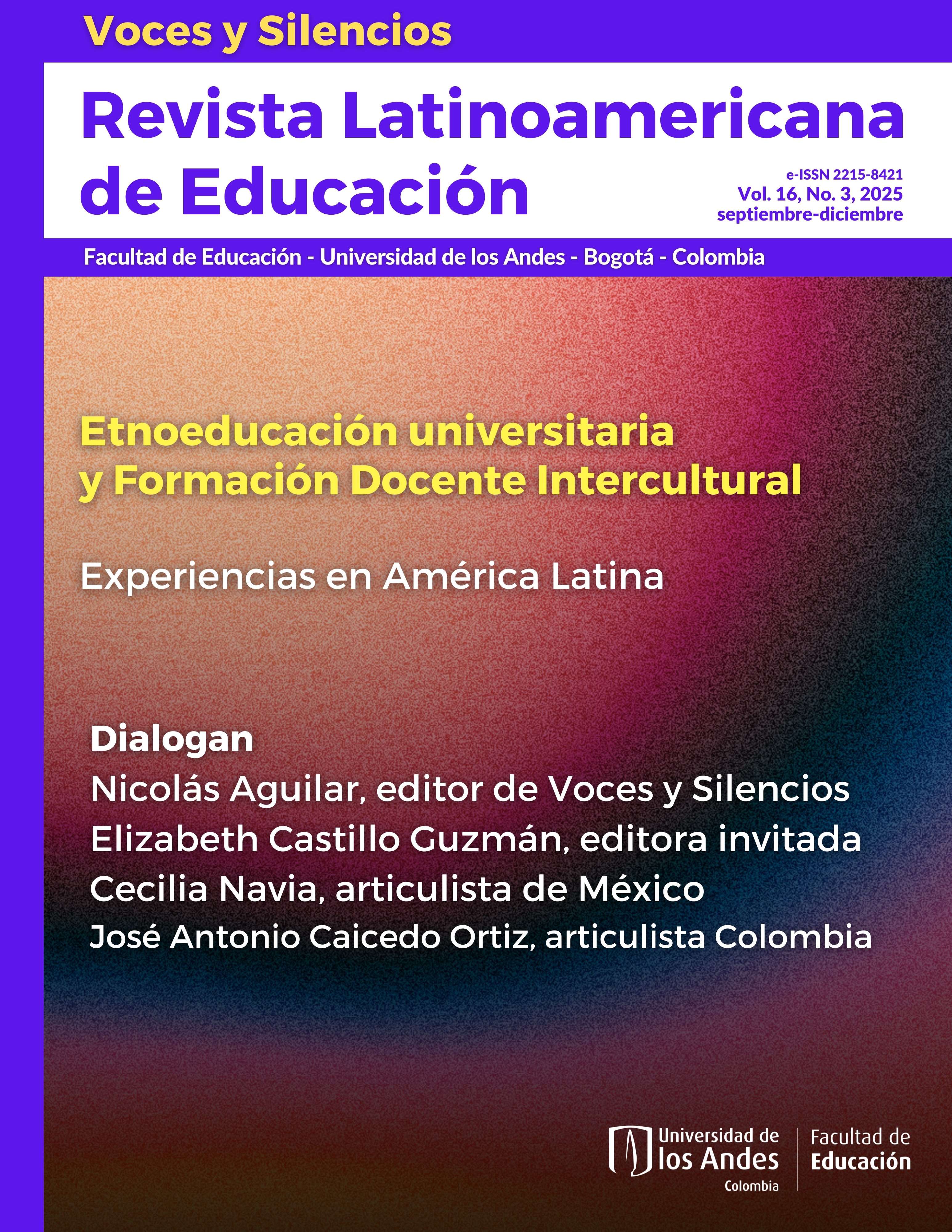 Voces y Silencios

Revista Latinoamericana de Educación

e-ISSN 2215-8421
Vol. 16, No. 3, 2025
septiembre-diciembre

Facultad de Educación - Universidad de los Andes - Bogotá - Colombia

Etnoeducación universitaria y Formación Docente Intercultural

Experiencias en América Latina

Dialogan
Nicolás Aguilar, editor de Voces y Silencios
Elizabeth Castillo Guzmán, editora invitada
Cecilia Navia, articulista de México
José Antonio Caicedo Ortiz, articulista Colombia

Universidad de los Andes
Colombia

Facultad de Educación